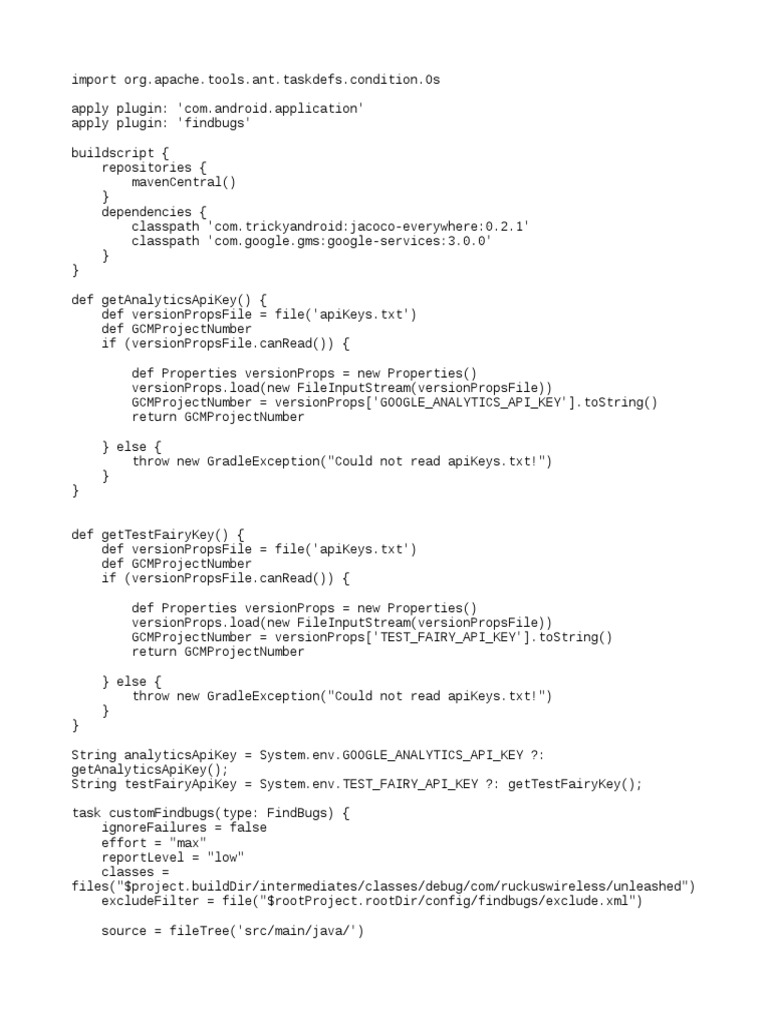 import org.apache.tools.ant.taskdefs.condition.Os

apply plugin: 'com.android.application'
apply plugin: 'findbugs'

buildscript {
    repositories {
        mavenCentral()
    }
    dependencies {
        classpath 'com.trickyandroid:jacoco-everywhere:0.2.1'
        classpath 'com.google.gms:google-services:3.0.0'
    }
}

def getAnalyticsApiKey() {
    def versionPropsFile = file('apiKeys.txt')
    def GCMProjectNumber
    if (versionPropsFile.canRead()) {

        def Properties versionProps = new Properties()
        versionProps.load(new FileInputStream(versionPropsFile))
        GCMProjectNumber = versionProps['GOOGLE_ANALYTICS_API_KEY'].toString()
        return GCMProjectNumber

    } else {
        throw new GradleException("Could not read apiKeys.txt!")
    }
}


def getTestFairyKey() {
    def versionPropsFile = file('apiKeys.txt')
    def GCMProjectNumber
    if (versionPropsFile.canRead()) {

        def Properties versionProps = new Properties()
        versionProps.load(new FileInputStream(versionPropsFile))
        GCMProjectNumber = versionProps['TEST_FAIRY_API_KEY'].toString()
        return GCMProjectNumber

    } else {
        throw new GradleException("Could not read apiKeys.txt!")
    }
}

String analyticsApiKey = System.env.GOOGLE_ANALYTICS_API_KEY ?: getAnalyticsApiKey();
String testFairyApiKey = System.env.TEST_FAIRY_API_KEY ?: getTestFairyKey();

task customFindbugs(type: FindBugs) {
    ignoreFailures = false
    effort = "max"
    reportLevel = "low"
    classes = files("$project.buildDir/intermediates/classes/debug/com/ruckuswireless/unleashed")
    excludeFilter = file("$rootProject.rootDir/config/findbugs/exclude.xml")

    source = fileTree('src/main/java/')